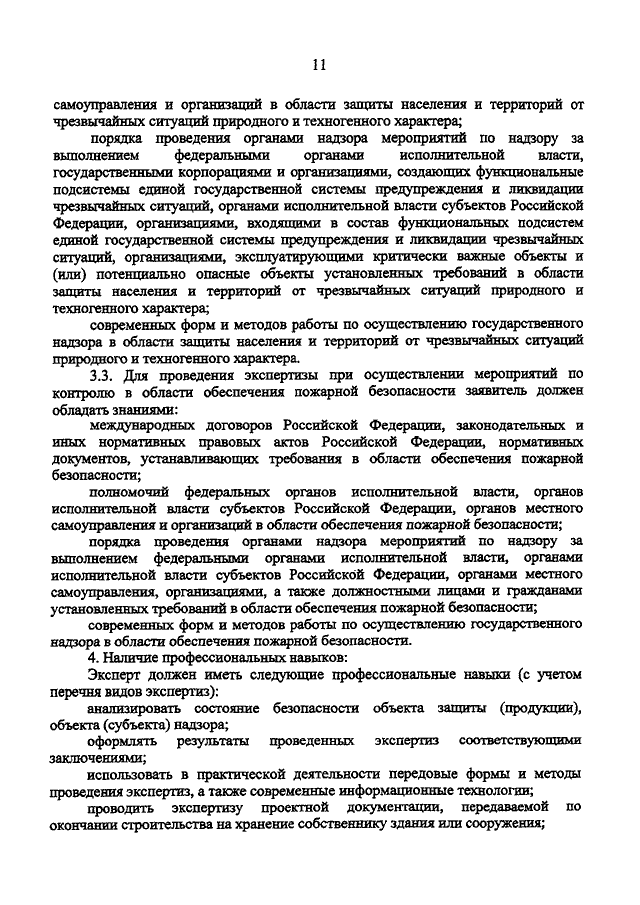 11

самоуправления и организаций в области защиты населения и территорий от чрезвычайных ситуаций природного и техногенного характера;

порядка проведения органами надзора мероприятий по надзору за выполнением федеральными органами исполнительной власти, государственными корпорациями и организациями, создающих функциональные подсистемы единой государственной системы предупреждения и ликвидации чрезвычайных ситуаций, органами исполнительной власти субъектов Российской Федерации, организациями, входящими в состав функциональных подсистем единой государственной системы предупреждения и ликвидации чрезвычайных ситуаций, организациями, эксплуатирующими критически важные объекты и (или) потенциально опасные объекты установленных требований в области защиты населения и территорий от чрезвычайных ситуаций природного и техногенного характера;

современных форм и методов работы по осуществлению государственного надзора в области защиты населения и территорий от чрезвычайных ситуаций природного и техногенного характера.

3.3. Для проведения экспертизы при осуществлении мероприятий по контролю в области обеспечения пожарной безопасности заявитель должен обладать знаниями:

международных договоров Российской Федерации, законодательных и иных нормативных правовых актов Российской Федерации, нормативных документов, устанавливающих требования в области обеспечения пожарной безопасности;

полномочий федеральных органов исполнительной власти, органов исполнительной власти субъектов Российской Федерации, органов местного самоуправления и организаций в области обеспечения пожарной безопасности;

порядка проведения органами надзора мероприятий по надзору за выполнением федеральными органами исполнительной власти, органами исполнительной власти субъектов Российской Федерации, органами местного самоуправления, организациями, а также должностными лицами и гражданами установленных требований в области обеспечения пожарной безопасности;

современных форм и методов работы по осуществлению государственного надзора в области обеспечения пожарной безопасности.

4. Наличие профессиональных навыков:

Эксперт должен иметь следующие профессиональные навыки (с учетом перечня видов экспертиз):

анализировать состояние безопасности объекта защиты (продукции), объекта (субъекта) надзора;

оформлять результаты проведенных экспертиз соответствующими заключениями;

использовать в практической деятельности передовые формы и методы проведения экспертиз, а также современные информационные технологии;

проводить экспертизу проектной документации, передаваемой по окончании строительства на хранение собственнику здания или сооружения;